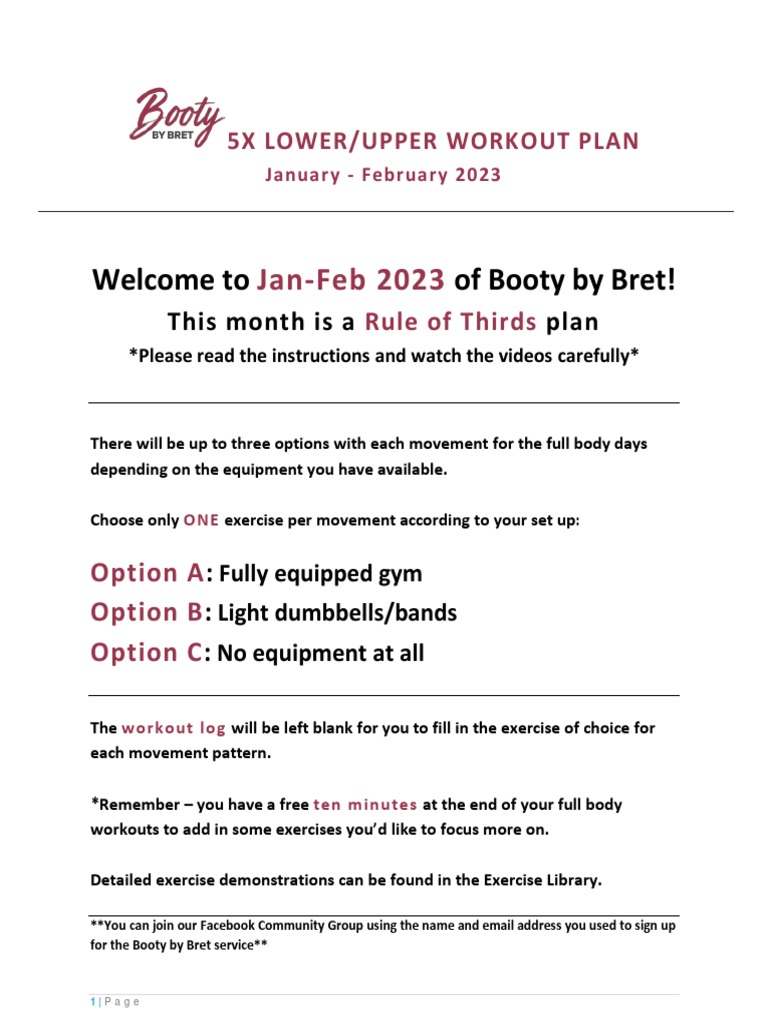 Booty BY BRET 5X LOWER/UPPER WORKOUT PLAN

January - February 2023

Welcome to Jan-Feb 2023 of Booty by Bret!

This month is a Rule of Thirds plan

*Please read the instructions and watch the videos carefully*

There will be up to three options with each movement for the full body days depending on the equipment you have available.

Choose only ONE exercise per movement according to your set up:

Option A: Fully equipped gym

Option B: Light dumbbells/bands

Option C: No equipment at all

The workout log will be left blank for you to fill in the exercise of choice for each movement pattern.

*Remember – you have a free ten minutes at the end of your full body workouts to add in some exercises you'd like to focus more on.

Detailed exercise demonstrations can be found in the Exercise Library.

**You can join our Facebook Community Group using the name and email address you used to sign up for the Booty by Bret service**

1 | P a g e